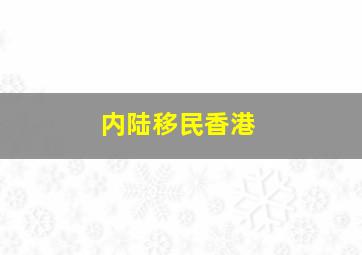 内陆移民香港